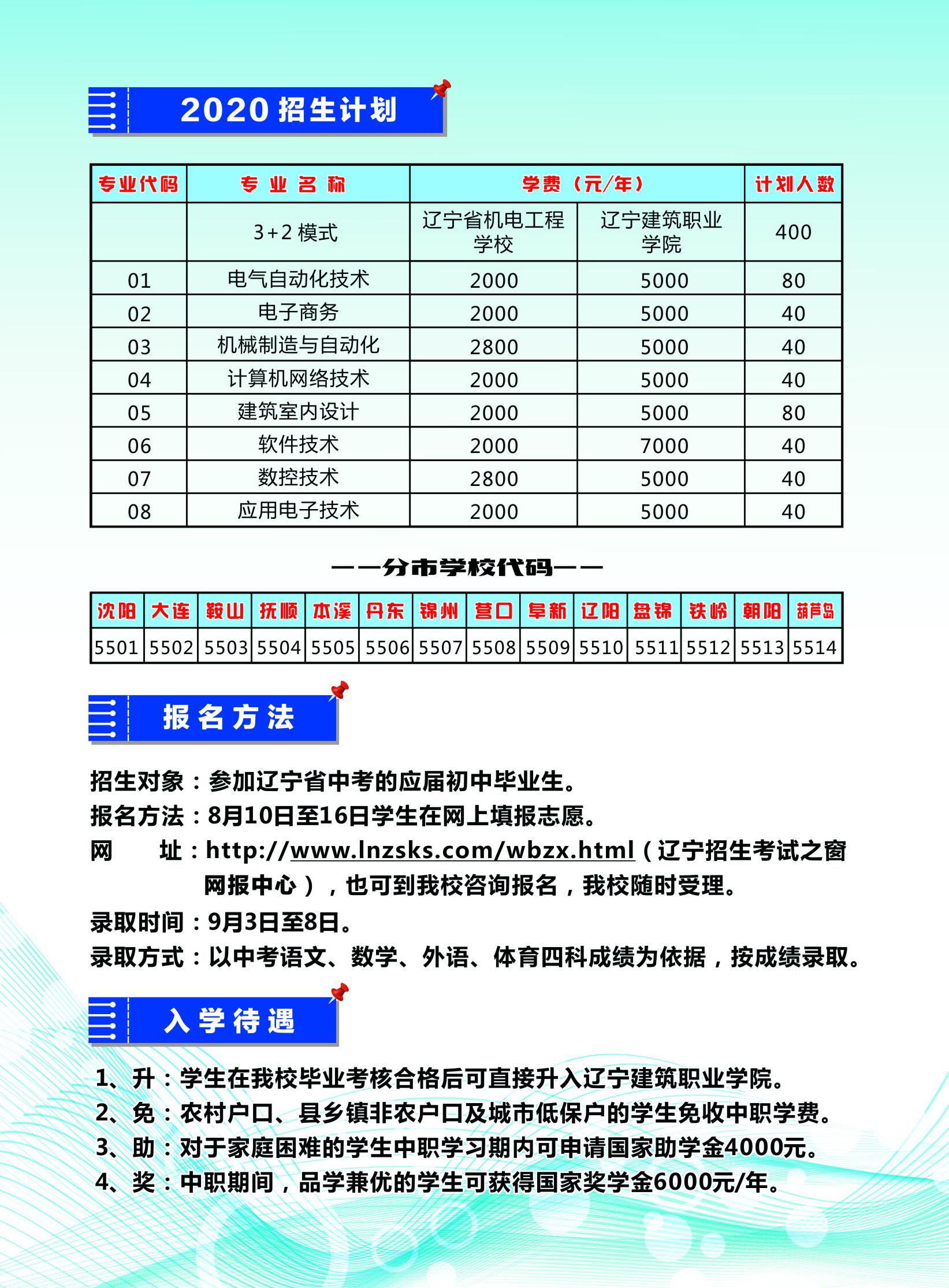 2020 招生计划

| 专业代码 | 专 业 名 称 | 学费（元/年） | | 计划人数 |
|---|---|---|---|---|
| | 3+2 模式 | 辽宁省机电工程学校 | 辽宁建筑职业学院 | 400 |
| 01 | 电气自动化技术 | 2000 | 5000 | 80 |
| 02 | 电子商务 | 2000 | 5000 | 40 |
| 03 | 机械制造与自动化 | 2800 | 5000 | 40 |
| 04 | 计算机网络技术 | 2000 | 5000 | 40 |
| 05 | 建筑室内设计 | 2000 | 5000 | 80 |
| 06 | 软件技术 | 2000 | 7000 | 40 |
| 07 | 数控技术 | 2800 | 5000 | 40 |
| 08 | 应用电子技术 | 2000 | 5000 | 40 |

——分市学校代码——

| 沈阳 | 大连 | 鞍山 | 抚顺 | 本溪 | 丹东 | 锦州 | 营口 | 阜新 | 辽阳 | 盘锦 | 铁岭 | 朝阳 | 葫芦岛 |
|---|---|---|---|---|---|---|---|---|---|---|---|---|---|
| 5501 | 5502 | 5503 | 5504 | 5505 | 5506 | 5507 | 5508 | 5509 | 5510 | 5511 | 5512 | 5513 | 5514 |

报名方法

招生对象：参加辽宁省中考的应届初中毕业生。
报名方法：8月10日至16日学生在网上填报志愿。
网 址：http://www.lnzsks.com/wbzx.html（辽宁招生考试之窗网报中心），也可到我校咨询报名，我校随时受理。
录取时间：9月3日至8日。
录取方式：以中考语文、数学、外语、体育四科成绩为依据，按成绩录取。

入学待遇

1、升：学生在我校毕业考核合格后可直接升入辽宁建筑职业学院。
2、免：农村户口、县乡镇非农户口及城市低保户的学生免收中职学费。
3、助：对于家庭困难的学生中职学习期内可申请国家助学金4000元。
4、奖：中职期间，品学兼优的学生可获得国家奖学金6000元/年。